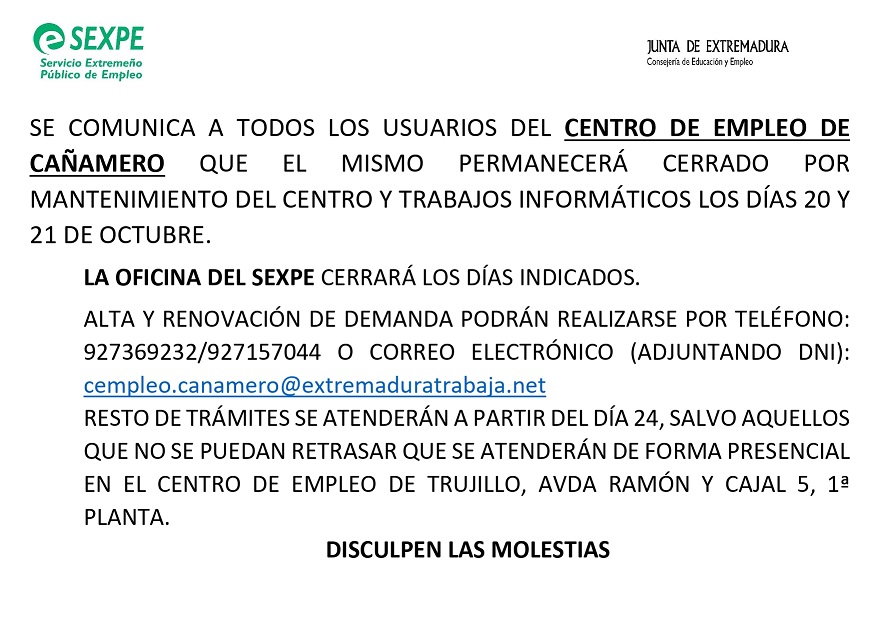 SEXPE
Servicio Extremeño Público de Empleo

JUNTA DE EXTREMADURA
Consejería de Educación y Empleo

SE COMUNICA A TODOS LOS USUARIOS DEL CENTRO DE EMPLEO DE CAÑAMERO QUE EL MISMO PERMANECERÁ CERRADO POR MANTENIMIENTO DEL CENTRO Y TRABAJOS INFORMÁTICOS LOS DÍAS 20 Y 21 DE OCTUBRE.

LA OFICINA DEL SEXPE CERRARÁ LOS DÍAS INDICADOS.

ALTA Y RENOVACIÓN DE DEMANDA PODRÁN REALIZARSE POR TELÉFONO: 927369232/927157044 O CORREO ELECTRÓNICO (ADJUNTANDO DNI): cempleo.canamero@extremaduratrabaja.net
RESTO DE TRÁMITES SE ATENDERÁN A PARTIR DEL DÍA 24, SALVO AQUELLOS QUE NO SE PUEDAN RETRASAR QUE SE ATENDERÁN DE FORMA PRESENCIAL EN EL CENTRO DE EMPLEO DE TRUJILLO, AVDA RAMÓN Y CAJAL 5, 1ª PLANTA.

DISCULPEN LAS MOLESTIAS